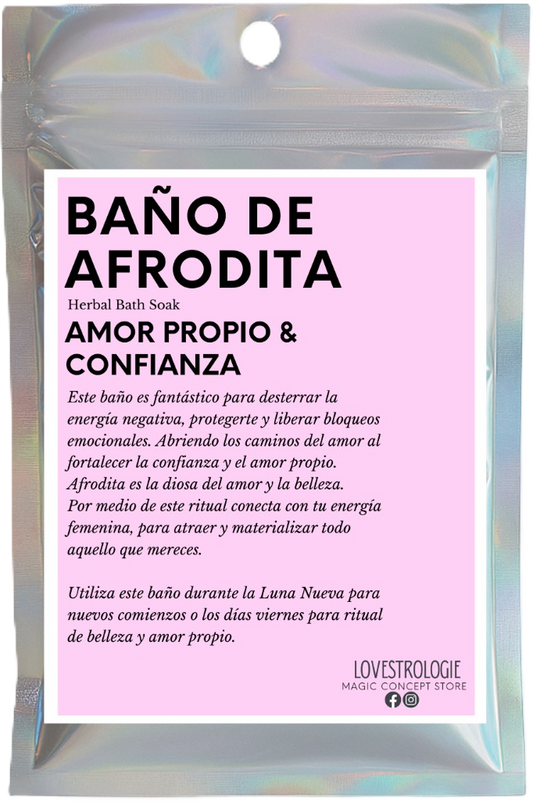 BAÑO DE AFRODITA

Herbal Bath Soak

AMOR PROPIO & CONFIANZA

Este baño es fantástico para desterrar la energía negativa, protegerte y liberar bloqueos emocionales. Abriendo los caminos del amor al fortalecer la confianza y el amor propio. Afrodita es la diosa del amor y la belleza. Por medio de este ritual conecta con tu energía femenina, para atraer y materializar todo aquello que mereces.

Utiliza este baño durante la Luna Nueva para nuevos comienzos o los días viernes para ritual de belleza y amor propio.

LOVESTROLOGIE
MAGIC CONCEPT STORE